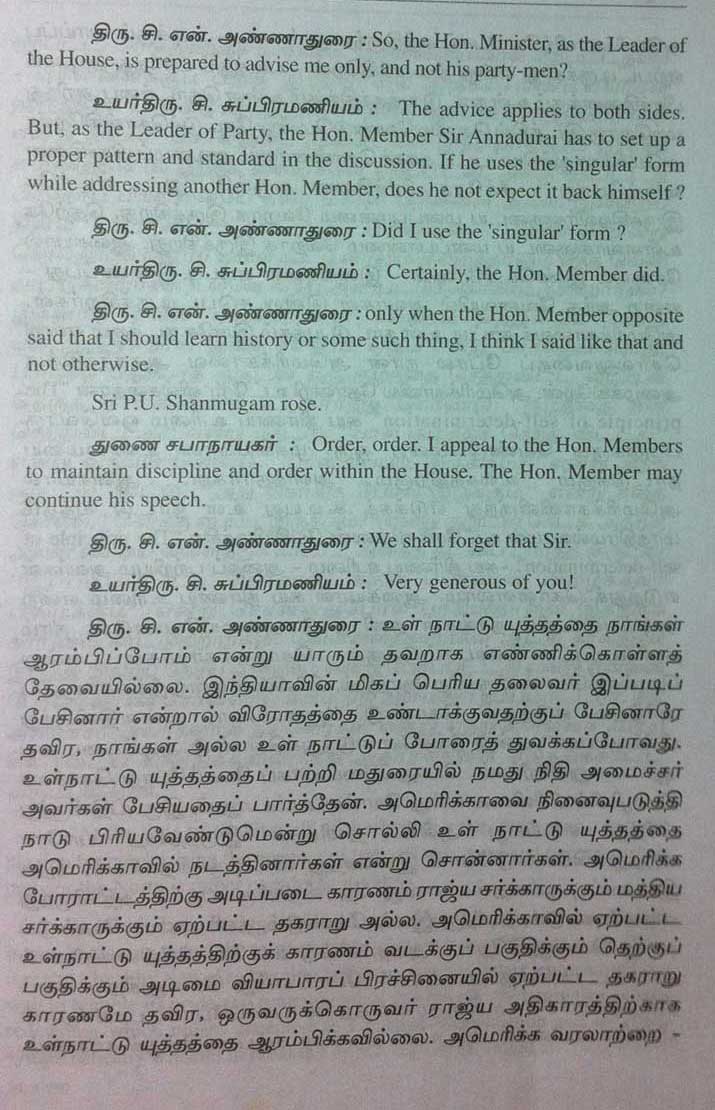 திரு. சி. என். அண்ணாதுரை : So, the Hon. Minister, as the Leader of the House, is prepared to advise me only, and not his party-men?

உயர்திரு. சி. சுப்பிரமணியம் : The advice applies to both sides. But, as the Leader of Party, the Hon. Member Sir Annadurai has to set up a proper pattern and standard in the discussion. If he uses the 'singular' form while addressing another Hon. Member, does he not expect it back himself ?

திரு. சி. என். அண்ணாதுரை : Did I use the 'singular' form ?

உயர்திரு. சி. சுப்பிரமணியம் : Certainly, the Hon. Member did.

திரு. சி. என். அண்ணாதுரை : only when the Hon. Member opposite said that I should learn history or some such thing, I think I said like that and not otherwise.

Sri P.U. Shanmugam rose.

துணை சபாநாயகர் : Order, order. I appeal to the Hon. Members to maintain discipline and order within the House. The Hon. Member may continue his speech.

திரு. சி. என். அண்ணாதுரை : We shall forget that Sir.

உயர்திரு. சி. சுப்பிரமணியம் : Very generous of you!

திரு. சி. என். அண்ணாதுரை : உள் நாட்டு யுத்தத்தை நாங்கள் ஆரம்பிப்போம் என்று யாரும் தவறாக எண்ணிக்கொள்ளத் தேவையில்லை. இந்தியாவின் மிகப் பெரிய தலைவர் இப்படிப் பேசினார் என்றால் விரோதத்தை உண்டாக்குவதற்குப் பேசினாரே தவிர, நாங்கள் அல்ல உள் நாட்டுப் போரைத் துவக்கப்போவது. உள்நாட்டு யுத்தத்தைப் பற்றி மதுரையில் நமது நிதி அமைச்சர் அவர்கள் பேசியதைப் பார்த்தேன். அமெரிக்காவை நினைவுபடுத்தி நாடு பிரியவேண்டுமென்று சொல்லி உள் நாட்டு யுத்தத்தை அமெரிக்காவில் நடத்தினார்கள் என்று சொன்னார்கள். அமெரிக்க போராட்டத்திற்கு அடிப்படை காரணம் ராஜ்ய சர்க்காருக்கும் மத்திய சர்க்காருக்கும் ஏற்பட்ட தகராறு அல்ல. அமெரிக்காவில் ஏற்பட்ட உள்நாட்டு யுத்தத்திற்குக் காரணம் வடக்குப் பகுதிக்கும் தெற்குப் பகுதிக்கும் அடிமை வியாபாரப் பிரச்சினையில் ஏற்பட்ட தகராறு காரணமே தவிர, ஒருவருக்கொருவர் ராஜ்ய அதிகாரத்திற்காக உள்நாட்டு யுத்தத்தை ஆரம்பிக்கவில்லை. அமெரிக்க வரலாற்றை -